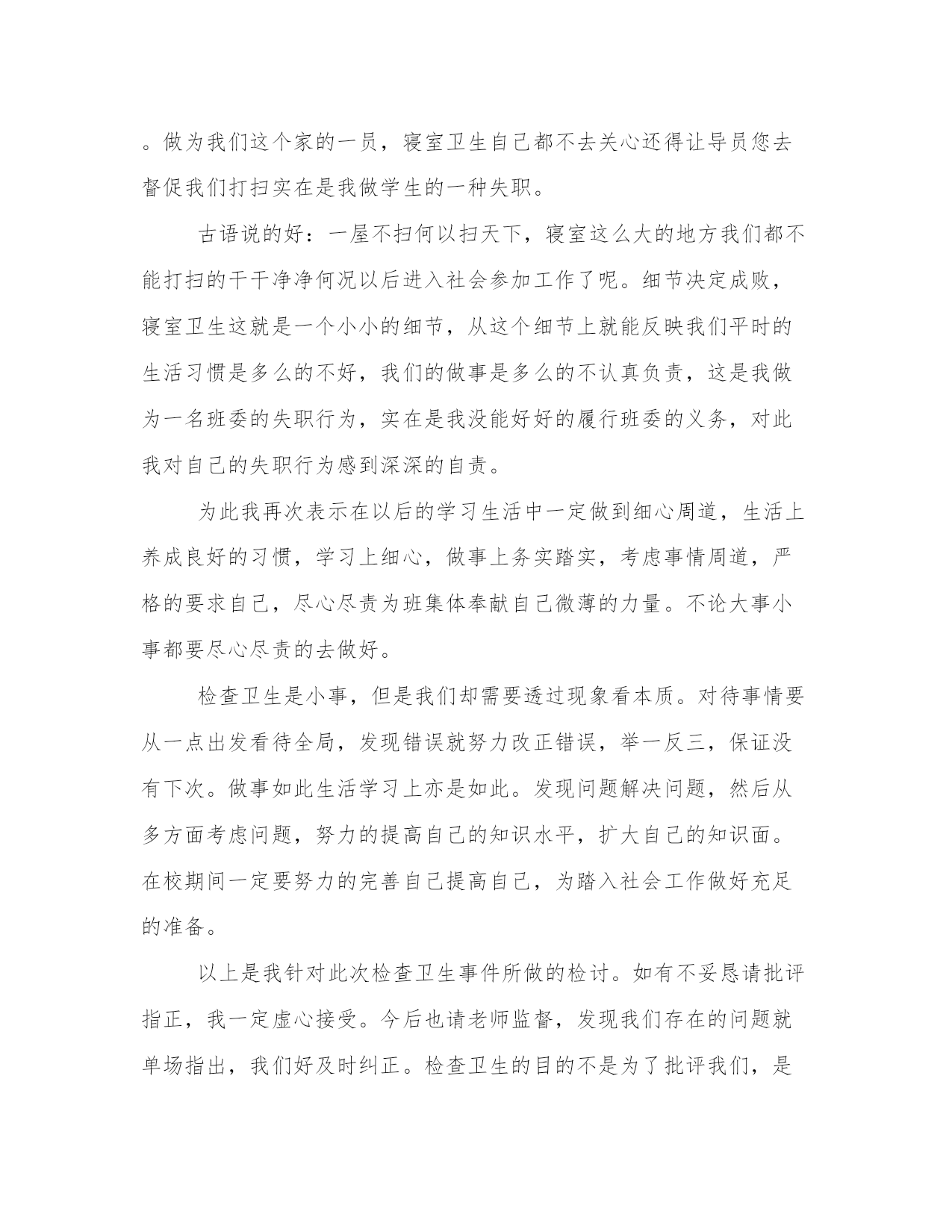 。做为我们这个家的一员，寝室卫生自己都不去关心还得让导员您去督促我们打扫实在是我做学生的一种失职。

古语说的好：一屋不扫何以扫天下，寝室这么大的地方我们都不能打扫的干干净净何况以后进入社会参加工作了呢。细节决定成败，寝室卫生这就是一个小小的细节，从这个细节上就能反映我们平时的生活习惯是多么的不好，我们的做事是多么的不认真负责，这是我做为一名班委的失职行为，实在是我没能好好的履行班委的义务，对此我对自己的失职行为感到深深的自责。

为此我再次表示在以后的学习生活中一定做到细心周道，生活上养成良好的习惯，学习上细心，做事上务实踏实，考虑事情周道，严格的要求自己，尽心尽责为班集体奉献自己微薄的力量。不论大事小事都要尽心尽责的去做好。

检查卫生是小事，但是我们却需要透过现象看本质。对待事情要从一点出发看待全局，发现错误就努力改正错误，举一反三，保证没有下次。做事如此生活学习上亦是如此。发现问题解决问题，然后从多方面考虑问题，努力的提高自己的知识水平，扩大自己的知识面。在校期间一定要努力的完善自己提高自己，为踏入社会工作做好充足的准备。

以上是我针对此次检查卫生事件所做的检讨。如有不妥恳请批评指正，我一定虚心接受。今后也请老师监督，发现我们存在的问题就单场指出，我们好及时纠正。检查卫生的目的不是为了批评我们，是